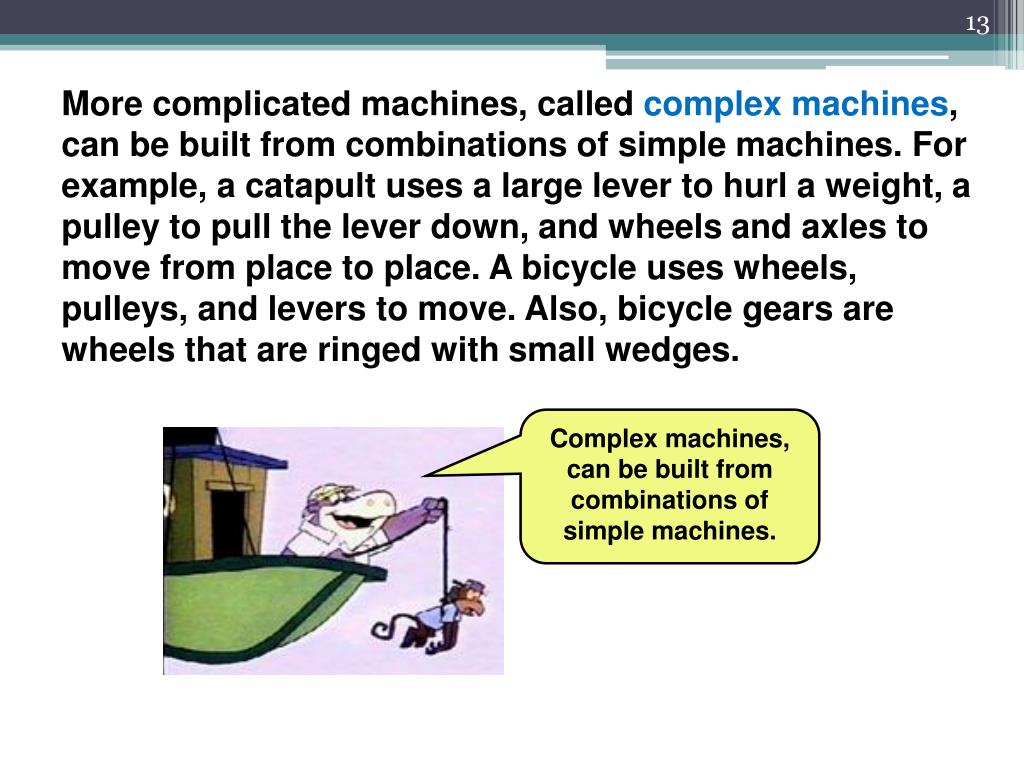 13

More complicated machines, called complex machines, can be built from combinations of simple machines. For example, a catapult uses a large lever to hurl a weight, a pulley to pull the lever down, and wheels and axles to move from place to place. A bicycle uses wheels, pulleys, and levers to move. Also, bicycle gears are wheels that are ringed with small wedges.

Complex machines, can be built from combinations of simple machines.